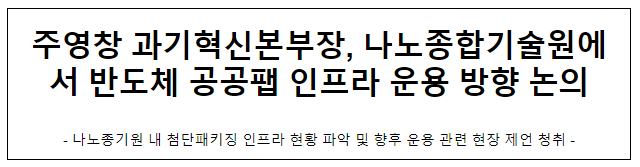 주영창 과기혁신본부장, 나노종합기술원에서 반도체 공공팹 인프라 운용 방향 논의

- 나노종기원 내 첨단패키징 인프라 현황 파악 및 향후 운용 관련 현장 제언 청취 -